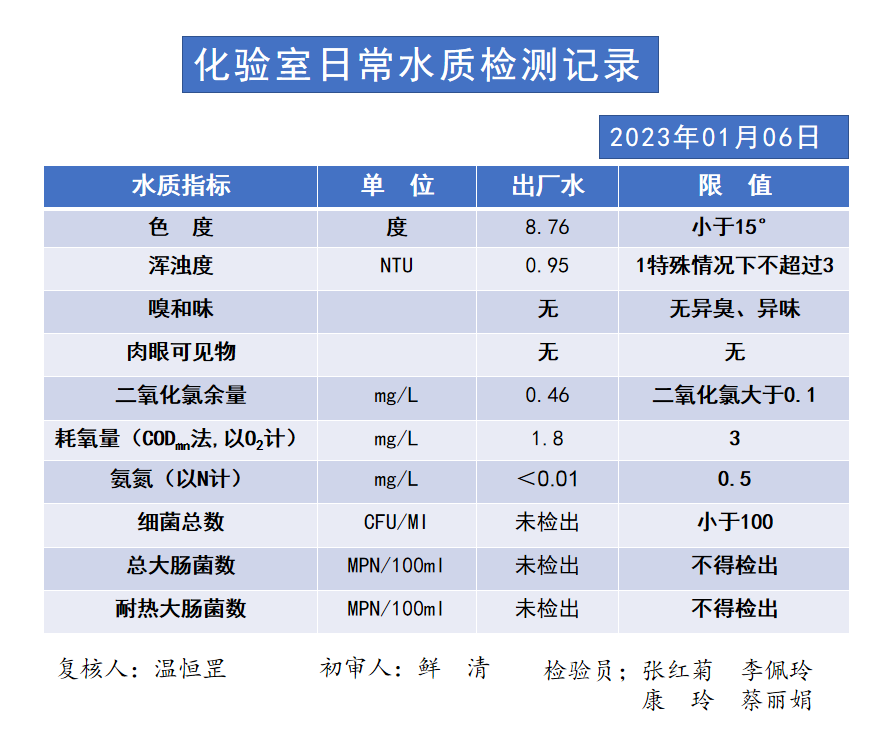 化验室日常水质检测记录

2023年01月06日

| 水质指标 | 单　位 | 出厂水 | 限　值 |
|---|---|---|---|
| 色　度 | 度 | 8.76 | 小于15° |
| 浑浊度 | NTU | 0.95 | 1特殊情况下不超过3 |
| 嗅和味 |  | 无 | 无异臭、异味 |
| 肉眼可见物 |  | 无 | 无 |
| 二氧化氯余量 | mg/L | 0.46 | 二氧化氯大于0.1 |
| 耗氧量（$COD_{mn}$法,以$O_2$计） | mg/L | 1.8 | 3 |
| 氨氮（以N计） | mg/L | ＜0.01 | 0.5 |
| 细菌总数 | CFU/Ml | 未检出 | 小于100 |
| 总大肠菌数 | MPN/100ml | 未检出 | 不得检出 |
| 耐热大肠菌数 | MPN/100ml | 未检出 | 不得检出 |

复核人：温恒罡　　初审人：鲜　清　　检验员：张红菊　李佩玲
康　玲　蔡丽娟